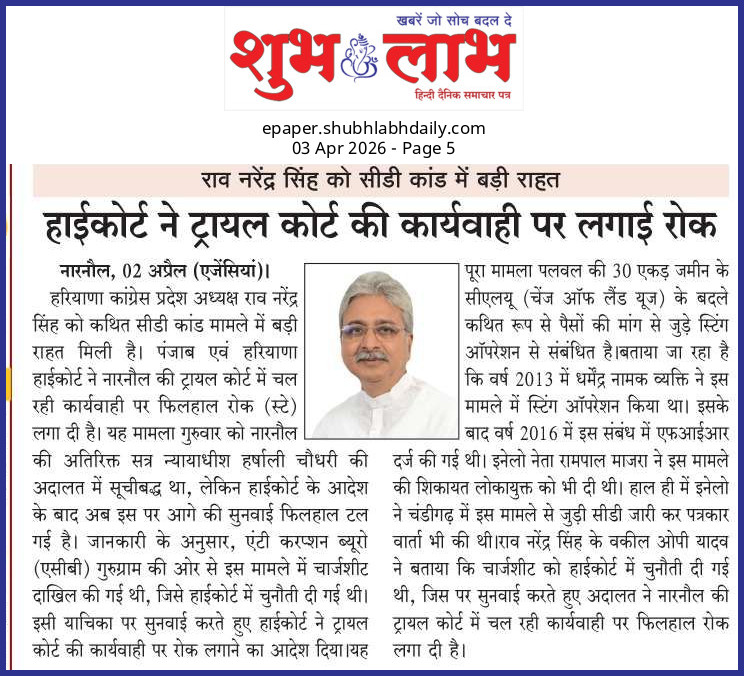 खबरें जो सोच बदल दे
शुभ लाभ
हिन्दी दैनिक समाचार पत्र

epaper.shubhlabhdaily.com
03 Apr 2026 - Page 5

राव नरेंद्र सिंह को सीडी कांड में बड़ी राहत

हाईकोर्ट ने ट्रायल कोर्ट की कार्यवाही पर लगाई रोक

नारनौल, 02 अप्रैल (एजेंसियां)। हरियाणा कांग्रेस प्रदेश अध्यक्ष राव नरेंद्र सिंह को कथित सीडी कांड मामले में बड़ी राहत मिली है। पंजाब एवं हरियाणा हाईकोर्ट ने नारनौल की ट्रायल कोर्ट में चल रही कार्यवाही पर फिलहाल रोक (स्टे) लगा दी है। यह मामला गुरुवार को नारनौल की अतिरिक्त सत्र न्यायाधीश हर्षाली चौधरी की अदालत में सूचीबद्ध था, लेकिन हाईकोर्ट के आदेश के बाद अब इस पर आगे की सुनवाई फिलहाल टल गई है। जानकारी के अनुसार, एंटी करप्शन ब्यूरो (एसीबी) गुरुग्राम की ओर से इस मामले में चार्जशीट दाखिल की गई थी, जिसे हाईकोर्ट में चुनौती दी गई थी। इसी याचिका पर सुनवाई करते हुए हाईकोर्ट ने ट्रायल कोर्ट की कार्यवाही पर रोक लगाने का आदेश दिया।यह पूरा मामला पलवल की 30 एकड़ जमीन के सीएलयू (चेंज ऑफ लैंड यूज) के बदले कथित रूप से पैसों की मांग से जुड़े स्टिंग ऑपरेशन से संबंधित है।बताया जा रहा है कि वर्ष 2013 में धर्मेंद्र नामक व्यक्ति ने इस मामले में स्टिंग ऑपरेशन किया था। इसके बाद वर्ष 2016 में इस संबंध में एफआईआर दर्ज की गई थी। इनेलो नेता रामपाल माजरा ने इस मामले की शिकायत लोकायुक्त को भी दी थी। हाल ही में इनेलो ने चंडीगढ़ में इस मामले से जुड़ी सीडी जारी कर पत्रकार वार्ता भी की थी।राव नरेंद्र सिंह के वकील ओपी यादव ने बताया कि चार्जशीट को हाईकोर्ट में चुनौती दी गई थी, जिस पर सुनवाई करते हुए अदालत ने नारनौल की ट्रायल कोर्ट में चल रही कार्यवाही पर फिलहाल रोक लगा दी है।